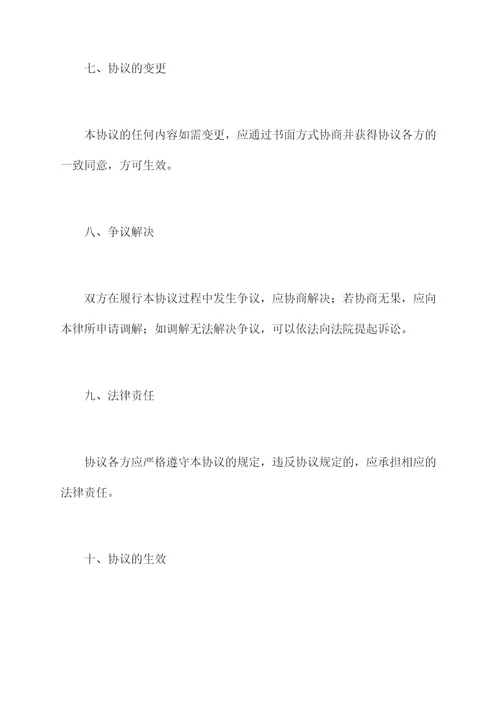 七、协议的变更

本协议的任何内容如需变更，应通过书面方式协商并获得协议各方的一致同意，方可生效。

八、争议解决

双方在履行本协议过程中发生争议，应协商解决；若协商无果，应向本律所申请调解；如调解无法解决争议，可以依法向法院提起诉讼。

九、法律责任

协议各方应严格遵守本协议的规定，违反协议规定的，应承担相应的法律责任。

十、协议的生效